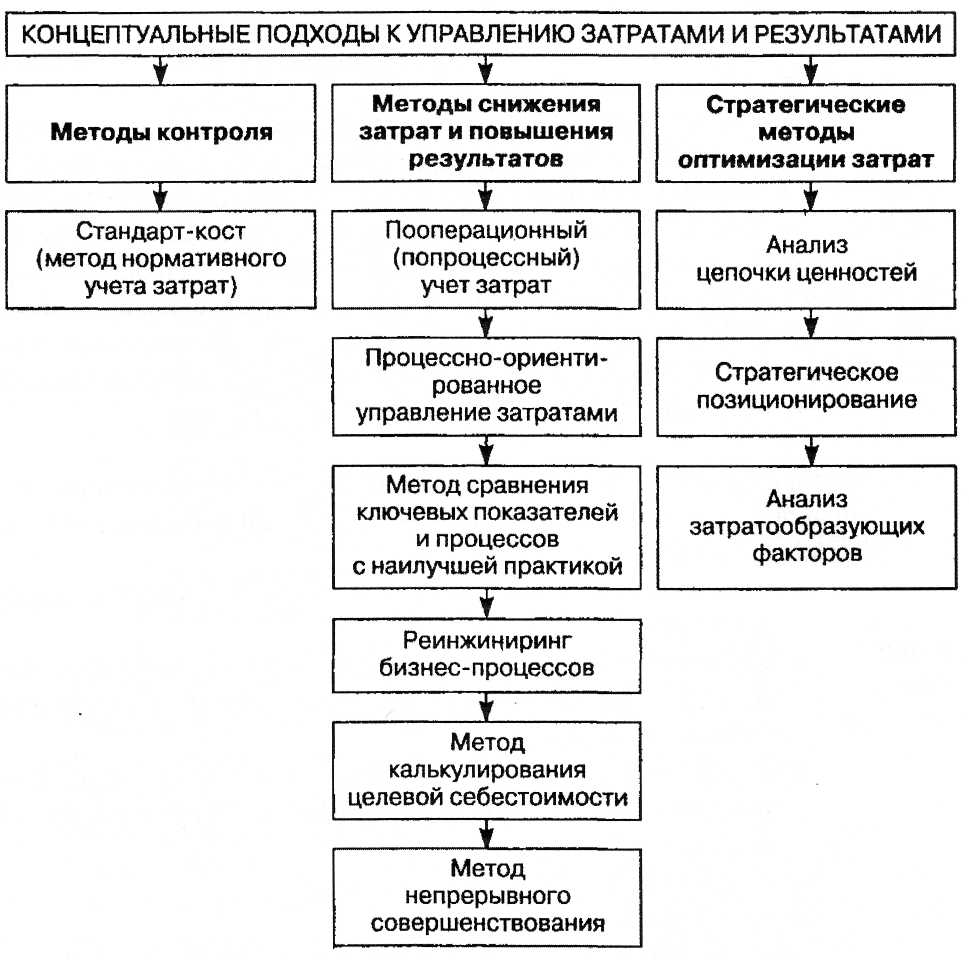 КОНЦЕПТУАЛЬНЫЕ ПОДХОДЫ К УПРАВЛЕНИЮ ЗАТРАТАМИ И РЕЗУЛЬТАТАМИ

Методы контроля

Стандарт-кост (метод нормативного учета затрат)

Методы снижения затрат и повышения результатов

Пооперационный (попроцессный) учет затрат

Процессно-ориентированное управление затратами

Метод сравнения ключевых показателей и процессов с наилучшей практикой

Реинжиниринг бизнес-процессов

Метод калькулирования целевой себестоимости

Метод непрерывного совершенствования

Стратегические методы оптимизации затрат

Анализ цепочки ценностей

Стратегическое позиционирование

Анализ затратообразующих факторов